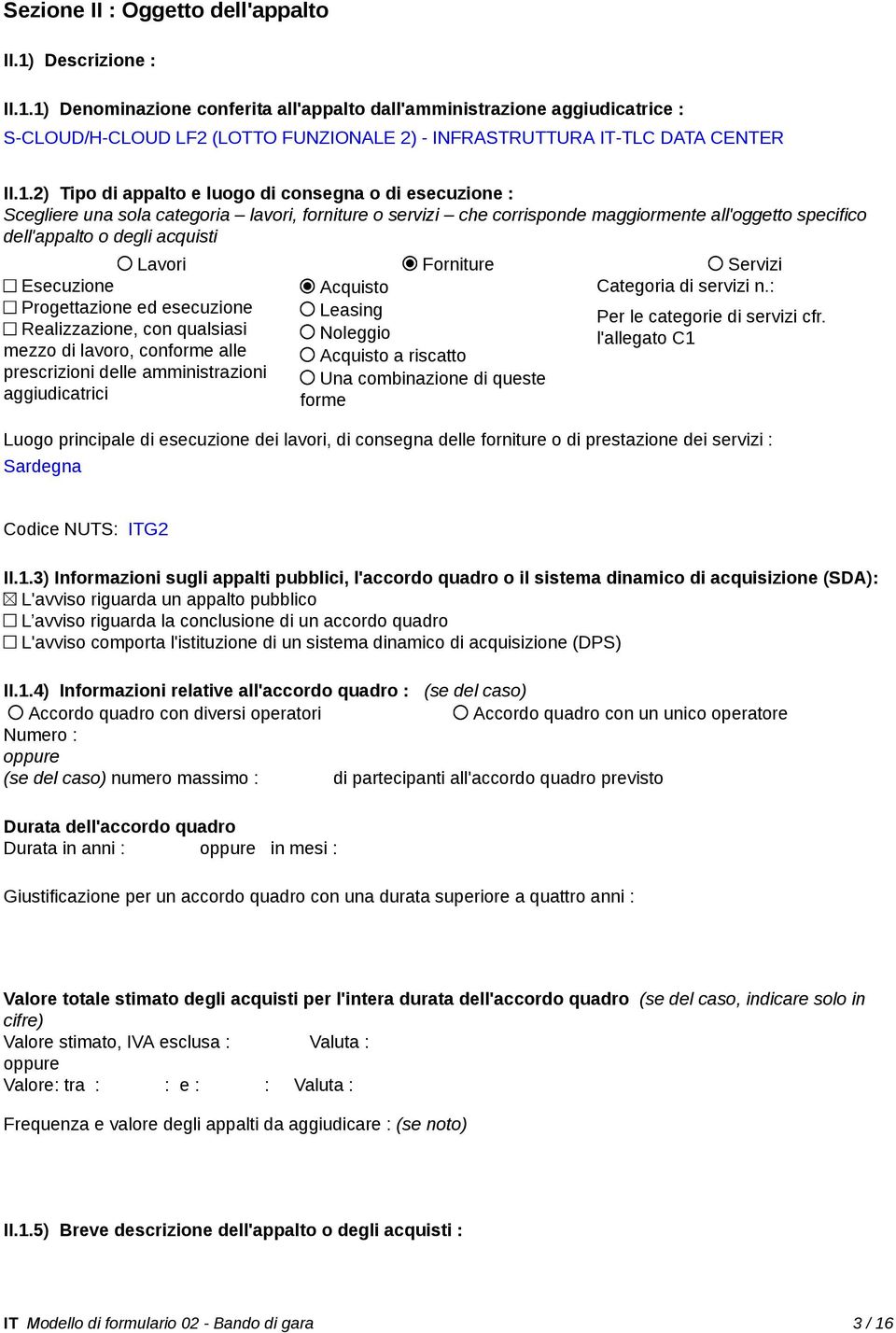 Sezione II : Oggetto dell'appalto

II.1) Descrizione :

II.1.1) Denominazione conferita all'appalto dall'amministrazione aggiudicatrice :
S-CLOUD/H-CLOUD LF2 (LOTTO FUNZIONALE 2) - INFRASTRUTTURA IT-TLC DATA CENTER

II.1.2) Tipo di appalto e luogo di consegna o di esecuzione :
Scegliere una sola categoria – lavori, forniture o servizi – che corrisponde maggiormente all'oggetto specifico dell'appalto o degli acquisti

○ Lavori
☐ Esecuzione
☐ Progettazione ed esecuzione
☐ Realizzazione, con qualsiasi mezzo di lavoro, conforme alle prescrizioni delle amministrazioni aggiudicatrici

◉ Forniture
◉ Acquisto
○ Leasing
○ Noleggio
○ Acquisto a riscatto
○ Una combinazione di queste forme

○ Servizi
Categoria di servizi n.:
Per le categorie di servizi cfr. l'allegato C1

Luogo principale di esecuzione dei lavori, di consegna delle forniture o di prestazione dei servizi :
Sardegna

Codice NUTS: ITG2

II.1.3) Informazioni sugli appalti pubblici, l'accordo quadro o il sistema dinamico di acquisizione (SDA):
☒ L'avviso riguarda un appalto pubblico
☐ L'avviso riguarda la conclusione di un accordo quadro
☐ L'avviso comporta l'istituzione di un sistema dinamico di acquisizione (DPS)

II.1.4) Informazioni relative all'accordo quadro : (se del caso)
○ Accordo quadro con diversi operatori ○ Accordo quadro con un unico operatore
Numero :
oppure
(se del caso) numero massimo : di partecipanti all'accordo quadro previsto

Durata dell'accordo quadro
Durata in anni : oppure in mesi :

Giustificazione per un accordo quadro con una durata superiore a quattro anni :

Valore totale stimato degli acquisti per l'intera durata dell'accordo quadro (se del caso, indicare solo in cifre)
Valore stimato, IVA esclusa : Valuta :
oppure
Valore: tra : : e : : Valuta :

Frequenza e valore degli appalti da aggiudicare : (se noto)

II.1.5) Breve descrizione dell'appalto o degli acquisti :

IT Modello di formulario 02 - Bando di gara 3 / 16